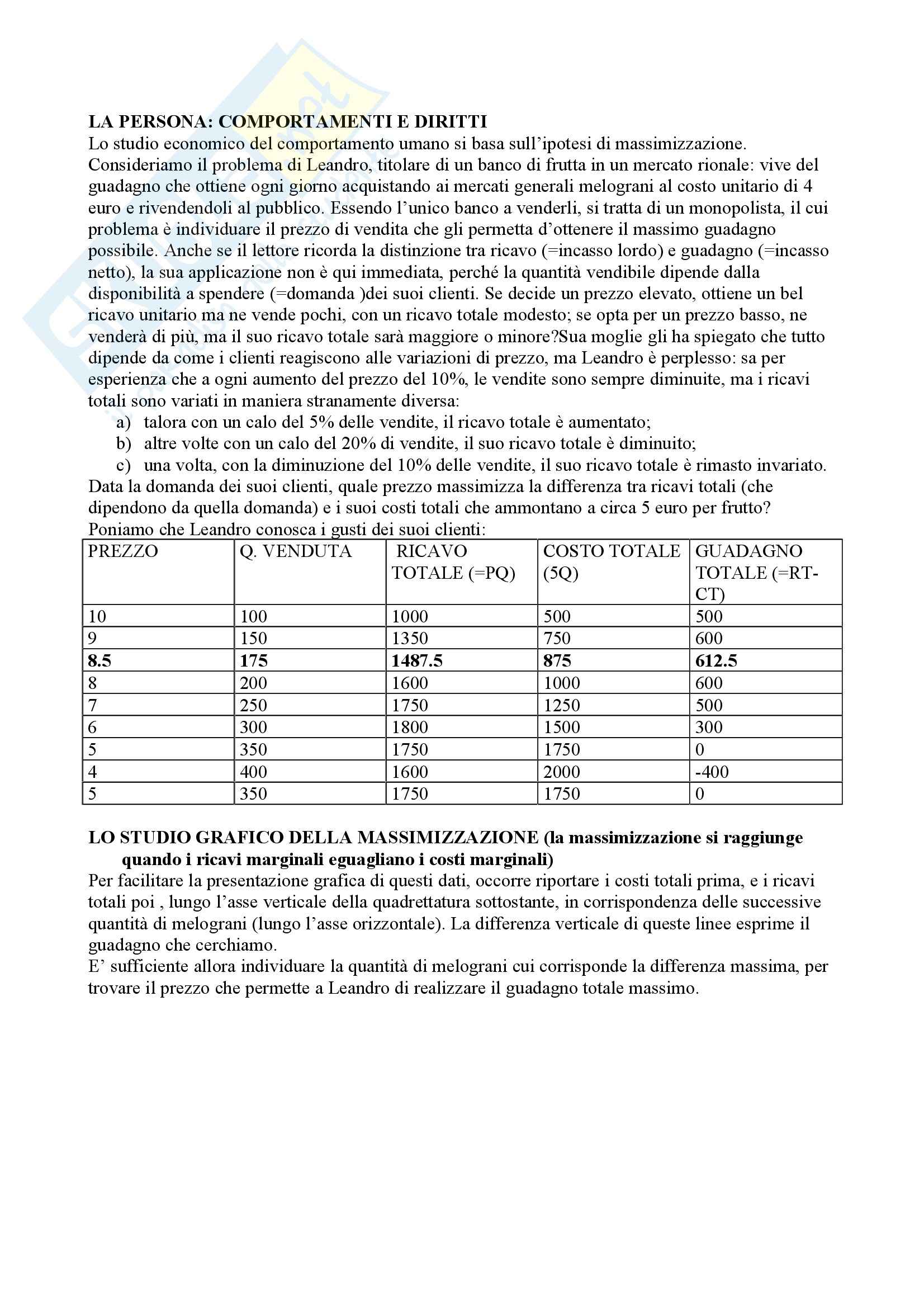 LA PERSONA: COMPORTAMENTI E DIRITTI
Lo studio economico del comportamento umano si basa sull'ipotesi di massimizzazione.
Consideriamo il problema di Leandro, titolare di un banco di frutta in un mercato rionale: vive del guadagno che ottiene ogni giorno acquistando ai mercati generali melograni al costo unitario di 4 euro e rivendendoli al pubblico. Essendo l'unico banco a venderli, si tratta di un monopolista, il cui problema è individuare il prezzo di vendita che gli permetta d'ottenere il massimo guadagno possibile. Anche se il lettore ricorda la distinzione tra ricavo (=incasso lordo) e guadagno (=incasso netto), la sua applicazione non è qui immediata, perché la quantità vendibile dipende dalla disponibilità a spendere (=domanda )dei suoi clienti. Se decide un prezzo elevato, ottiene un bel ricavo unitario ma ne vende pochi, con un ricavo totale modesto; se opta per un prezzo basso, ne venderà di più, ma il suo ricavo totale sarà maggiore o minore?Sua moglie gli ha spiegato che tutto dipende da come i clienti reagiscono alle variazioni di prezzo, ma Leandro è perplesso: sa per esperienza che a ogni aumento del prezzo del 10%, le vendite sono sempre diminuite, ma i ricavi totali sono variati in maniera stranamente diversa:
a) talora con un calo del 5% delle vendite, il ricavo totale è aumentato;
b) altre volte con un calo del 20% di vendite, il suo ricavo totale è diminuito;
c) una volta, con la diminuzione del 10% delle vendite, il suo ricavo totale è rimasto invariato.
Data la domanda dei suoi clienti, quale prezzo massimizza la differenza tra ricavi totali (che dipendono da quella domanda) e i suoi costi totali che ammontano a circa 5 euro per frutto?
Poniamo che Leandro conosca i gusti dei suoi clienti:

| PREZZO | Q. VENDUTA | RICAVO TOTALE (=PQ) | COSTO TOTALE (5Q) | GUADAGNO TOTALE (=RT-CT) |
|---|---|---|---|---|
| 10 | 100 | 1000 | 500 | 500 |
| 9 | 150 | 1350 | 750 | 600 |
| 8.5 | 175 | 1487.5 | 875 | 612.5 |
| 8 | 200 | 1600 | 1000 | 600 |
| 7 | 250 | 1750 | 1250 | 500 |
| 6 | 300 | 1800 | 1500 | 300 |
| 5 | 350 | 1750 | 1750 | 0 |
| 4 | 400 | 1600 | 2000 | -400 |
| 5 | 350 | 1750 | 1750 | 0 |

LO STUDIO GRAFICO DELLA MASSIMIZZAZIONE (la massimizzazione si raggiunge quando i ricavi marginali eguagliano i costi marginali)
Per facilitare la presentazione grafica di questi dati, occorre riportare i costi totali prima, e i ricavi totali poi , lungo l'asse verticale della quadrettatura sottostante, in corrispondenza delle successive quantità di melograni (lungo l'asse orizzontale). La differenza verticale di queste linee esprime il guadagno che cerchiamo.
E' sufficiente allora individuare la quantità di melograni cui corrisponde la differenza massima, per trovare il prezzo che permette a Leandro di realizzare il guadagno totale massimo.